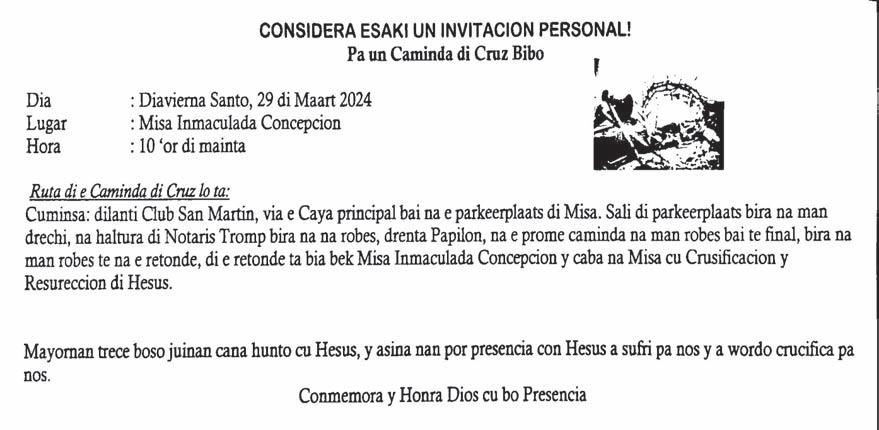 CONSIDERA ESAKI UN INVITACION PERSONAL!
Pa un Caminda di Cruz Bibo

Dia : Diavierna Santo, 29 di Maart 2024
Lugar : Misa Inmaculada Concepcion
Hora : 10 'or di mainta

Ruta di e Caminda di Cruz lo ta:
Cuminsa: dilanti Club San Martin, via e Caya principal bai na e parkeerplaats di Misa. Sali di parkeerplaats bira na man drechi, na haltura di Notaris Tromp bira na na robes, drenta Papilon, na e prome caminda na man robes bai te final, bira na man robes te na e retonde, di e retonde ta bia bek Misa Inmaculada Concepcion y caba na Misa cu Crusificacion y Resureccion di Hesus.

Mayornan trece boso juinan cana hunto cu Hesus, y asina nan por presencia con Hesus a sufri pa nos y a wordo crucifica pa nos.

Conmemora y Honra Dios cu bo Presencia